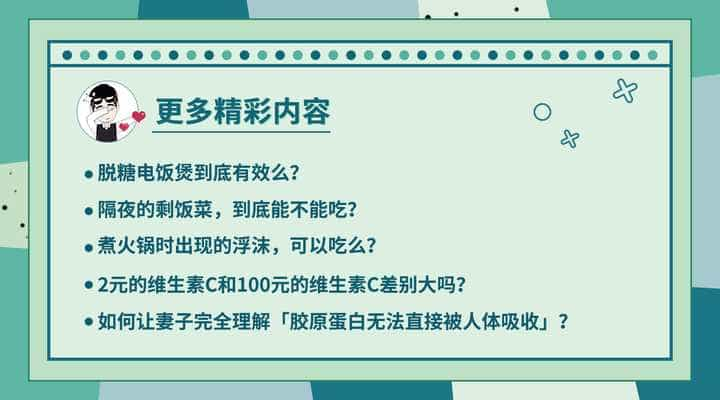 更多精彩内容

• 脱糖电饭煲到底有效么？

• 隔夜的剩饭菜，到底能不能吃？

• 煮火锅时出现的浮沫，可以吃么？

• 2元的维生素C和100元的维生素C差别大吗？

• 如何让妻子完全理解「胶原蛋白无法直接被人体吸收」？